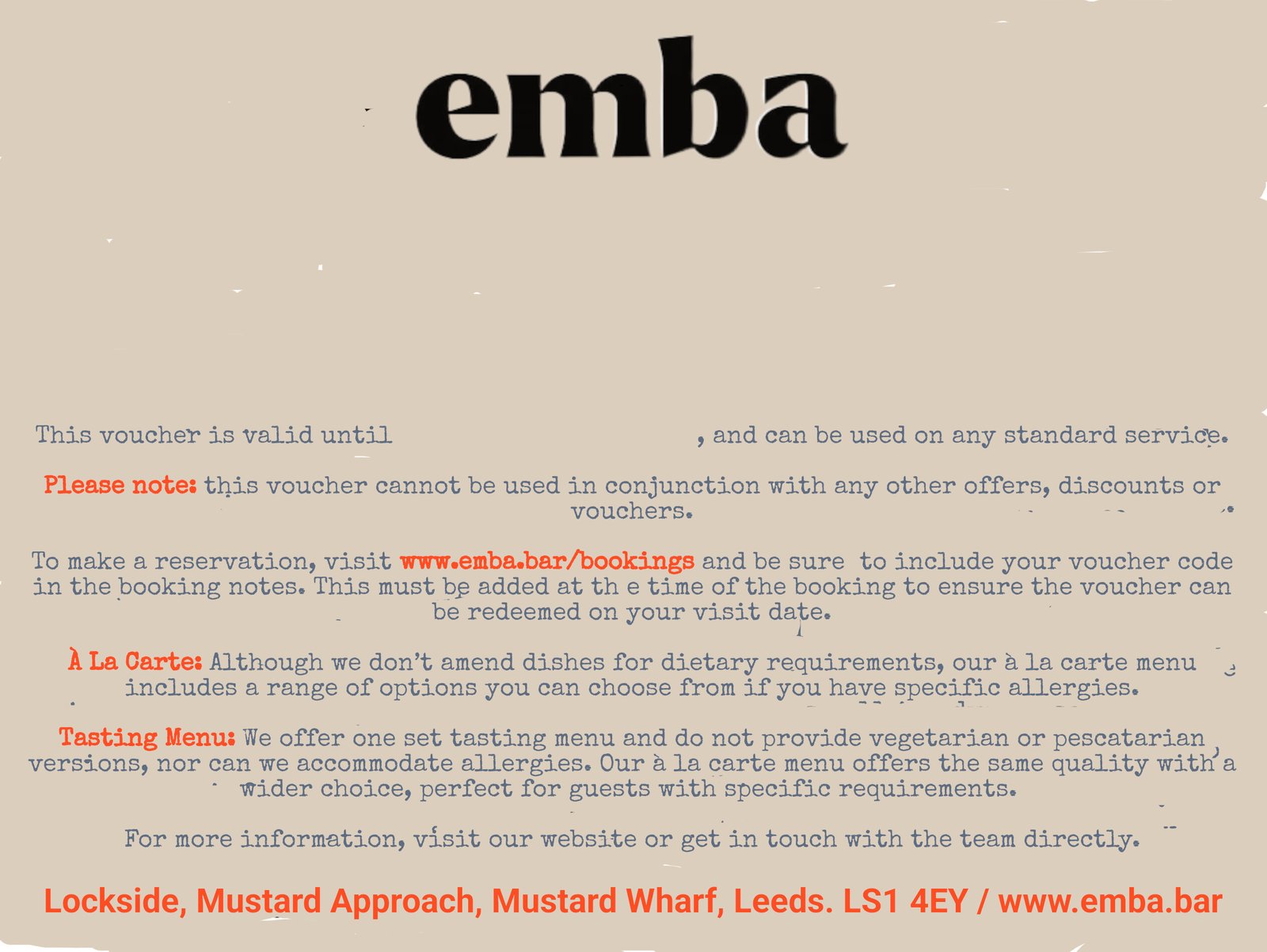 emba

This voucher is valid until , and can be used on any standard service.

Please note: this voucher cannot be used in conjunction with any other offers, discounts or vouchers.

To make a reservation, visit www.emba.bar/bookings and be sure to include your voucher code in the booking notes. This must be added at th e time of the booking to ensure the voucher can be redeemed on your visit date.

À La Carte: Although we don't amend dishes for dietary requirements, our à la carte menu includes a range of options you can choose from if you have specific allergies.

Tasting Menu: We offer one set tasting menu and do not provide vegetarian or pescatarian versions, nor can we accommodate allergies. Our à la carte menu offers the same quality with a wider choice, perfect for guests with specific requirements.

For more information, visit our website or get in touch with the team directly.

Lockside, Mustard Approach, Mustard Wharf, Leeds. LS1 4EY / www.emba.bar